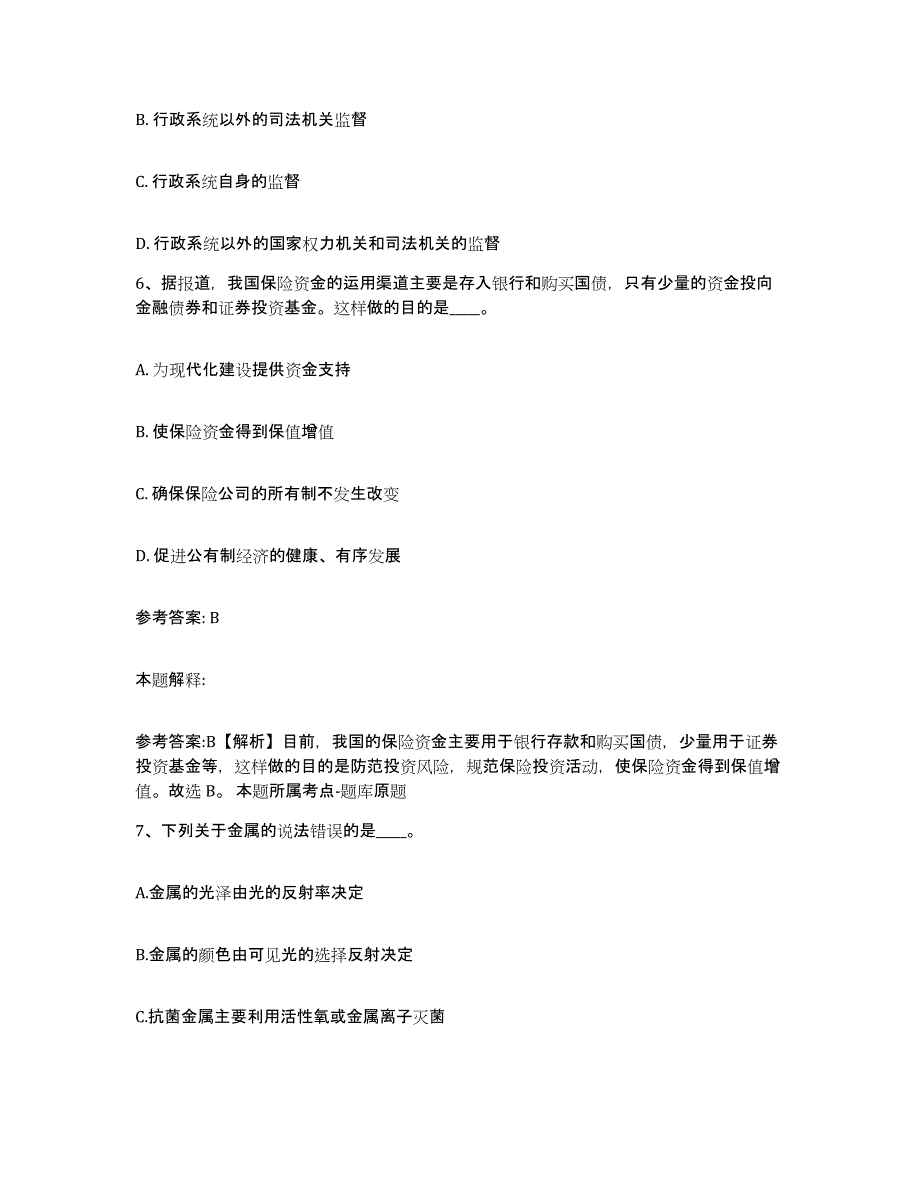 B. 行政系统以外的司法机关监督

C. 行政系统自身的监督

D. 行政系统以外的国家权力机关和司法机关的监督

6、据报道，我国保险资金的运用渠道主要是存入银行和购买国债，只有少量的资金投向金融债券和证券投资基金。这样做的目的是____。

A. 为现代化建设提供资金支持

B. 使保险资金得到保值增值

C. 确保保险公司的所有制不发生改变

D. 促进公有制经济的健康、有序发展

参考答案: B

本题解释:

参考答案:B【解析】目前，我国的保险资金主要用于银行存款和购买国债，少量用于证券投资基金等，这样做的目的是防范投资风险，规范保险投资活动，使保险资金得到保值增值。故选 B。 本题所属考点-题库原题

7、下列关于金属的说法错误的是____。

A.金属的光泽由光的反射率决定

B.金属的颜色由可见光的选择反射决定

C.抗菌金属主要利用活性氧或金属离子灭菌